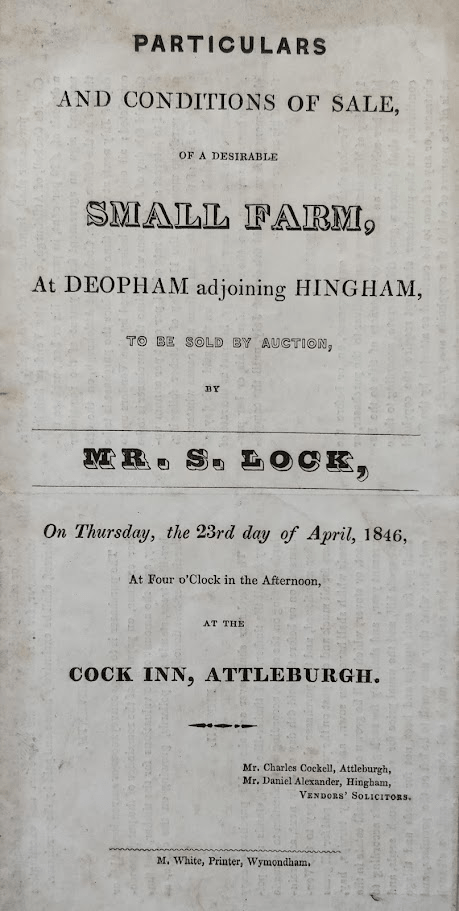 PARTICULARS

AND CONDITIONS OF SALE,

OF A DESIRABLE

SMALL FARM,

At DEOPHAM adjoining HINGHAM,

TO BE SOLD BY AUCTION,

BY

MR. S. LOCK,

On Thursday, the 23rd day of April, 1846,

At Four o'Clock in the Afternoon,

AT THE

COCK INN, ATTLEBURGH.

Mr. Charles Cockell, Attleburgh,
Mr. Daniel Alexander, Hingham,
VENDORS' SOLICITORS.

M. White, Printer, Wymondham.